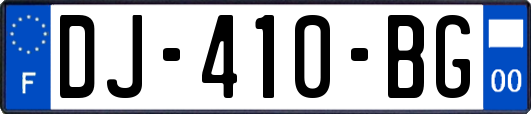 F

DJ-410-BG

00